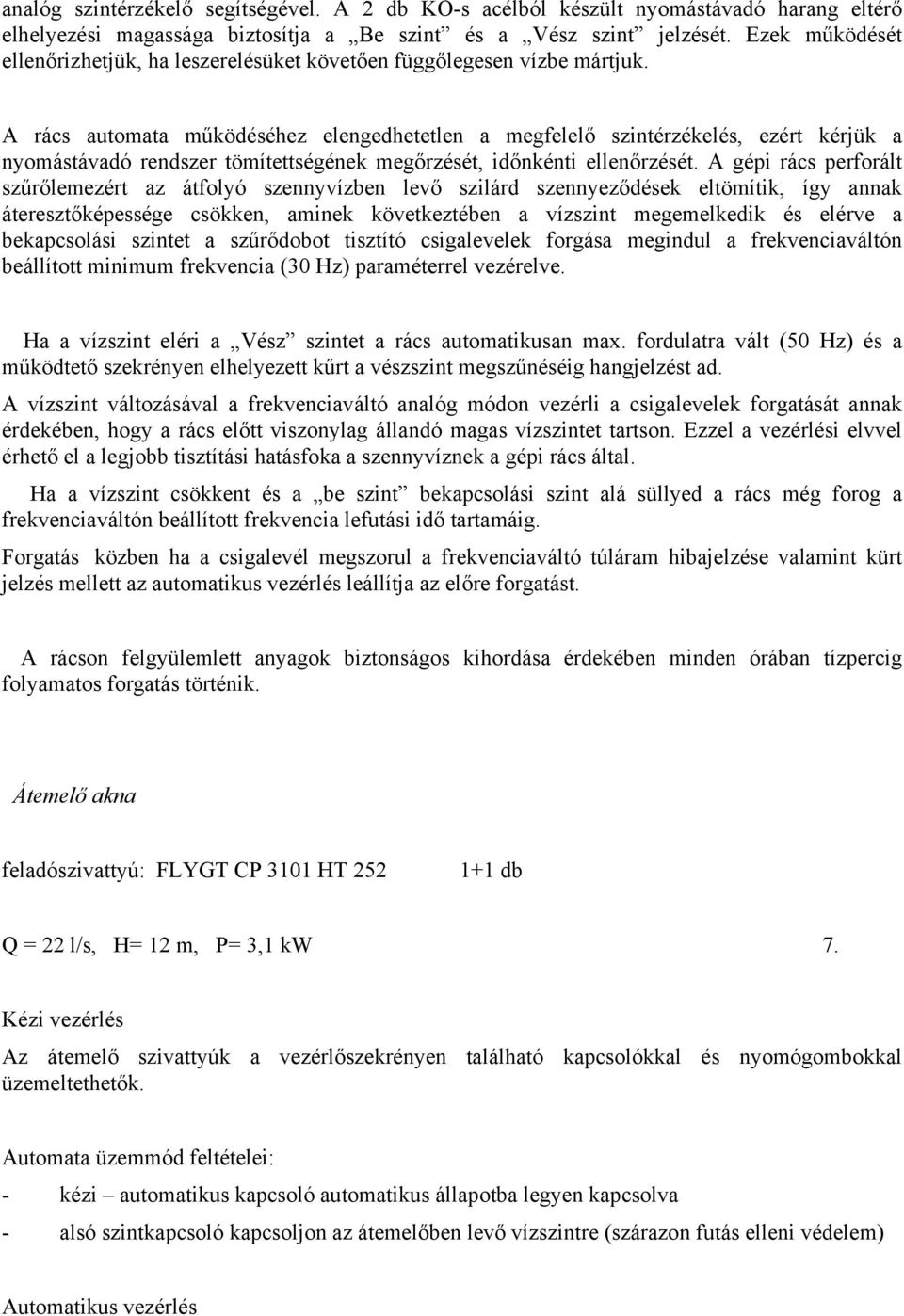 analóg szintérzékelő segítségével. A 2 db KO-s acélból készült nyomástávadó harang eltérő elhelyezési magassága biztosítja a „Be szint” és a „Vész szint” jelzését. Ezek működését ellenőrizhetjük, ha leszerelésüket követően függőlegesen vízbe mártjuk.

A rács automata működéséhez elengedhetetlen a megfelelő szintérzékelés, ezért kérjük a nyomástávadó rendszer tömítettségének megőrzését, időnkénti ellenőrzését. A gépi rács perforált szűrőlemezért az átfolyó szennyvízben levő szilárd szennyeződések eltömítik, így annak áteresztőképessége csökken, aminek következtében a vízszint megemelkedik és elérve a bekapcsolási szintet a szűrődobot tisztító csigalevelek forgása megindul a frekvenciaváltón beállított minimum frekvencia (30 Hz) paraméterrel vezérelve.

Ha a vízszint eléri a „Vész” szintet a rács automatikusan max. fordulatra vált (50 Hz) és a működtető szekrényen elhelyezett kűrt a vészszint megszűnéséig hangjelzést ad.

A vízszint változásával a frekvenciaváltó analóg módon vezérli a csigalevelek forgatását annak érdekében, hogy a rács előtt viszonylag állandó magas vízszintet tartson. Ezzel a vezérlési elvvel érhető el a legjobb tisztítási hatásfoka a szennyvíznek a gépi rács által.

Ha a vízszint csökkent és a „be szint” bekapcsolási szint alá süllyed a rács még forog a frekvenciaváltón beállított frekvencia lefutási idő tartamáig.

Forgatás közben ha a csigalevél megszorul a frekvenciaváltó túláram hibajelzése valamint kürt jelzés mellett az automatikus vezérlés leállítja az előre forgatást.

A rácson felgyülemlett anyagok biztonságos kihordása érdekében minden órában tízpercig folyamatos forgatás történik.

Átemelő akna

feladószivattyú: FLYGT CP 3101 HT 252 1+1 db

Q = 22 l/s, H= 12 m, P= 3,1 kW 7.

Kézi vezérlés

Az átemelő szivattyúk a vezérlőszekrényen található kapcsolókkal és nyomógombokkal üzemeltethetők.

Automata üzemmód feltételei:

- kézi – automatikus kapcsoló automatikus állapotba legyen kapcsolva
- alsó szintkapcsoló kapcsoljon az átemelőben levő vízszintre (szárazon futás elleni védelem)

Automatikus vezérlés